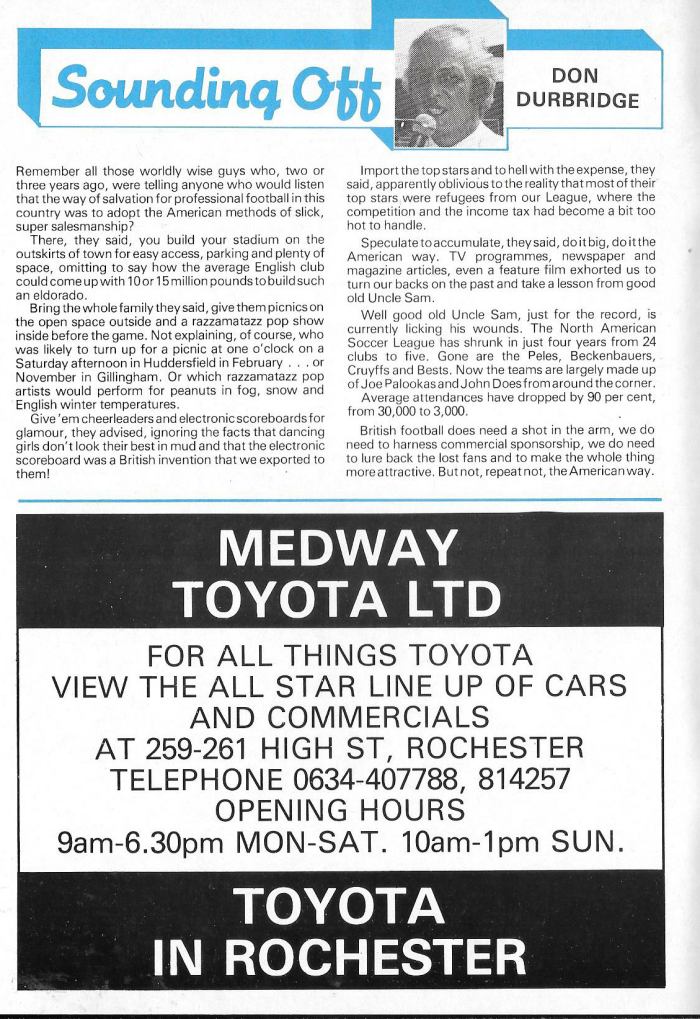 Sounding Off

DON DURBRIDGE

Remember all those worldly wise guys who, two or three years ago, were telling anyone who would listen that the way of salvation for professional football in this country was to adopt the American methods of slick, super salesmanship?

There, they said, you build your stadium on the outskirts of town for easy access, parking and plenty of space, omitting to say how the average English club could come up with 10 or 15 million pounds to build such an eldorado.

Bring the whole family they said, give them picnics on the open space outside and a razzamatazz pop show inside before the game. Not explaining, of course, who was likely to turn up for a picnic at one o'clock on a Saturday afternoon in Huddersfield in February . . . or November in Gillingham. Or which razzamatazz pop artists would perform for peanuts in fog, snow and English winter temperatures.

Give 'em cheerleaders and electronic scoreboards for glamour, they advised, ignoring the facts that dancing girls don't look their best in mud and that the electronic scoreboard was a British invention that we exported to them!

Import the top stars and to hell with the expense, they said, apparently oblivious to the reality that most of their top stars were refugees from our League, where the competition and the income tax had become a bit too hot to handle.

Speculate to accumulate, they said, do it big, do it the American way. TV programmes, newspaper and magazine articles, even a feature film exhorted us to turn our backs on the past and take a lesson from good old Uncle Sam.

Well good old Uncle Sam, just for the record, is currently licking his wounds. The North American Soccer League has shrunk in just four years from 24 clubs to five. Gone are the Peles, Beckenbauers, Cruyffs and Bests. Now the teams are largely made up of Joe Palookas and John Does from around the corner.

Average attendances have dropped by 90 per cent, from 30,000 to 3,000.

British football does need a shot in the arm, we do need to harness commercial sponsorship, we do need to lure back the lost fans and to make the whole thing more attractive. But not, repeat not, the American way.

MEDWAY TOYOTA LTD

FOR ALL THINGS TOYOTA
VIEW THE ALL STAR LINE UP OF CARS AND COMMERCIALS
AT 259-261 HIGH ST, ROCHESTER
TELEPHONE 0634-407788, 814257
OPENING HOURS
9am-6.30pm MON-SAT. 10am-1pm SUN.

TOYOTA IN ROCHESTER